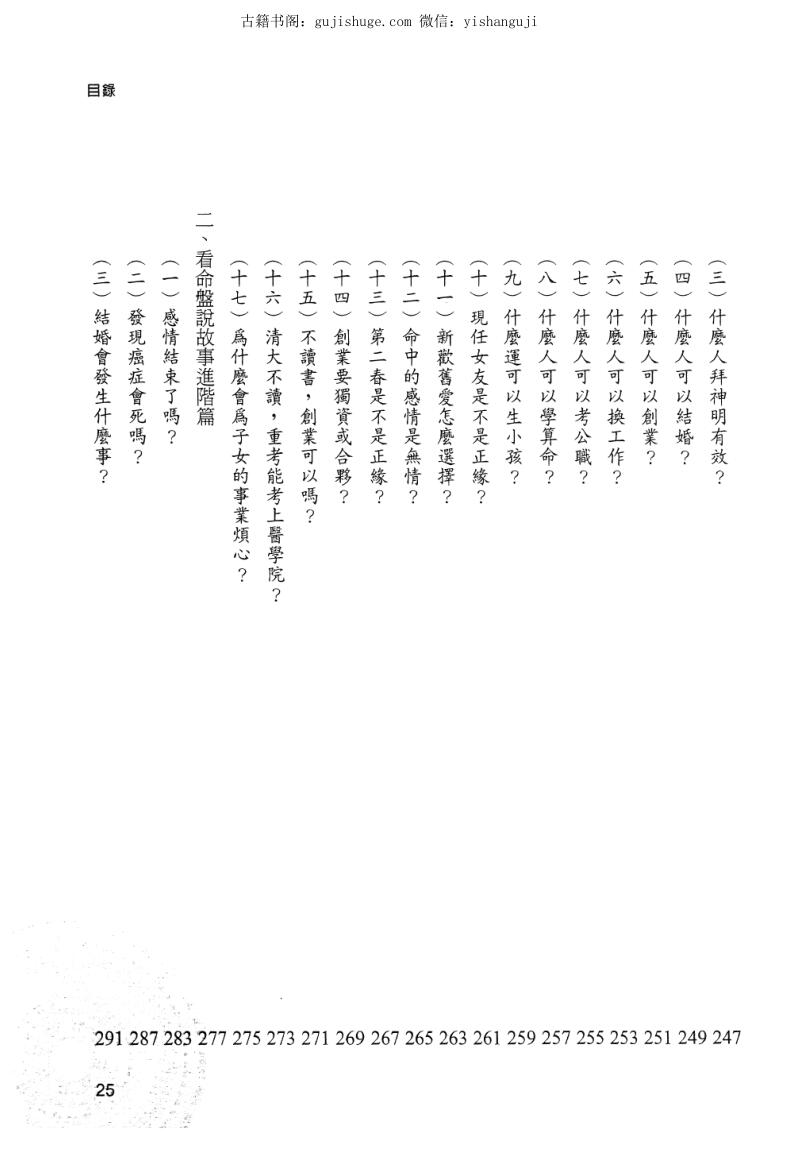 古籍书阁：gujishuge.com 微信：yishanguji

目錄

（三）什麼人拜神明有效？ 247
（四）什麼人可以結婚？ 249
（五）什麼人可以創業？ 251
（六）什麼人可以換工作？ 253
（七）什麼人可以考公職？ 255
（八）什麼人可以學算命？ 257
（九）什麼運可以生小孩？ 259
（十）現任女友是不是正緣？ 261
（十一）新歡舊愛怎麼選擇？ 263
（十二）命中的感情是無情？ 265
（十三）第二春是不是正緣？ 267
（十四）創業要獨資或合夥？ 269
（十五）不讀書，創業可以嗎？ 271
（十六）清大不讀，重考能考上醫學院？ 273
（十七）爲什麼會爲子女的事業煩心？ 275
二、看命盤說故事進階篇 277
（一）感情結束了嗎？ 283
（二）發現癌症會死嗎？ 287
（三）結婚會發生什麼事？ 291

25